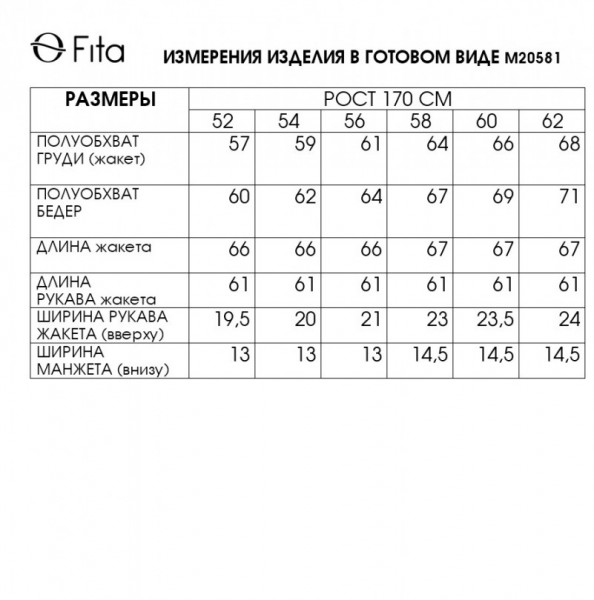 Fita

ИЗМЕРЕНИЯ ИЗДЕЛИЯ В ГОТОВОМ ВИДЕ М20581

| РАЗМЕРЫ | РОСТ 170 СМ | | | | | |
|---|---|---|---|---|---|---|
| | 52 | 54 | 56 | 58 | 60 | 62 |
| ПОЛУОБХВАТ ГРУДИ (жакет) | 57 | 59 | 61 | 64 | 66 | 68 |
| ПОЛУОБХВАТ БЕДЕР | 60 | 62 | 64 | 67 | 69 | 71 |
| ДЛИНА жакета | 66 | 66 | 66 | 67 | 67 | 67 |
| ДЛИНА РУКАВА жакета | 61 | 61 | 61 | 61 | 61 | 61 |
| ШИРИНА РУКАВА ЖАКЕТА (вверху) | 19,5 | 20 | 21 | 23 | 23,5 | 24 |
| ШИРИНА МАНЖЕТА (внизу) | 13 | 13 | 13 | 14,5 | 14,5 | 14,5 |